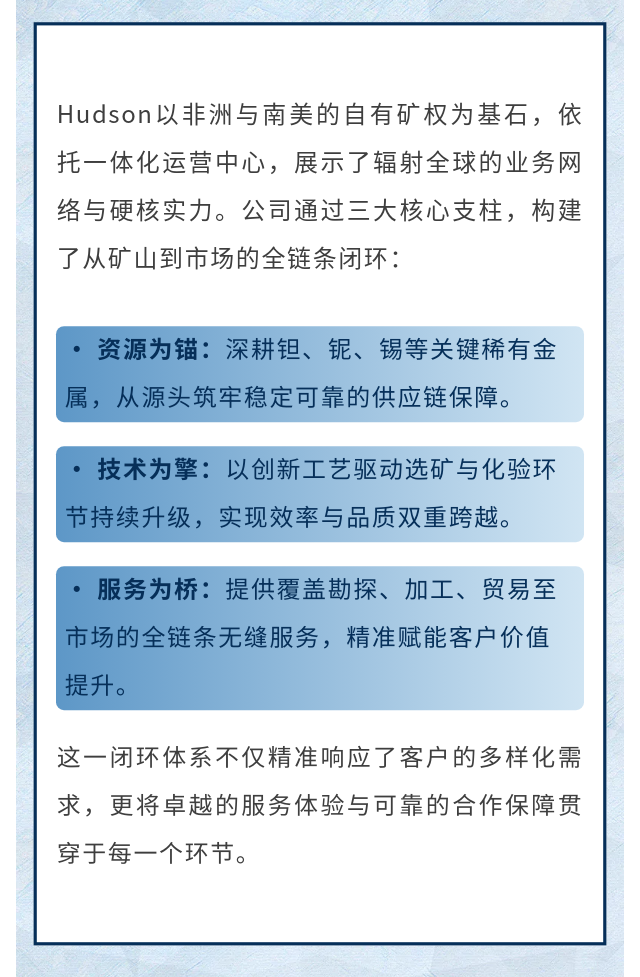 Hudson以非洲与南美的自有矿权为基石，依托一体化运营中心，展示了辐射全球的业务网络与硬核实力。公司通过三大核心支柱，构建了从矿山到市场的全链条闭环：

• 资源为锚：深耕钽、铌、锡等关键稀有金属，从源头筑牢稳定可靠的供应链保障。

• 技术为擎：以创新工艺驱动选矿与化验环节持续升级，实现效率与品质双重跨越。

• 服务为桥：提供覆盖勘探、加工、贸易至市场的全链条无缝服务，精准赋能客户价值提升。

这一闭环体系不仅精准响应了客户的多样化需求，更将卓越的服务体验与可靠的合作保障贯穿于每一个环节。